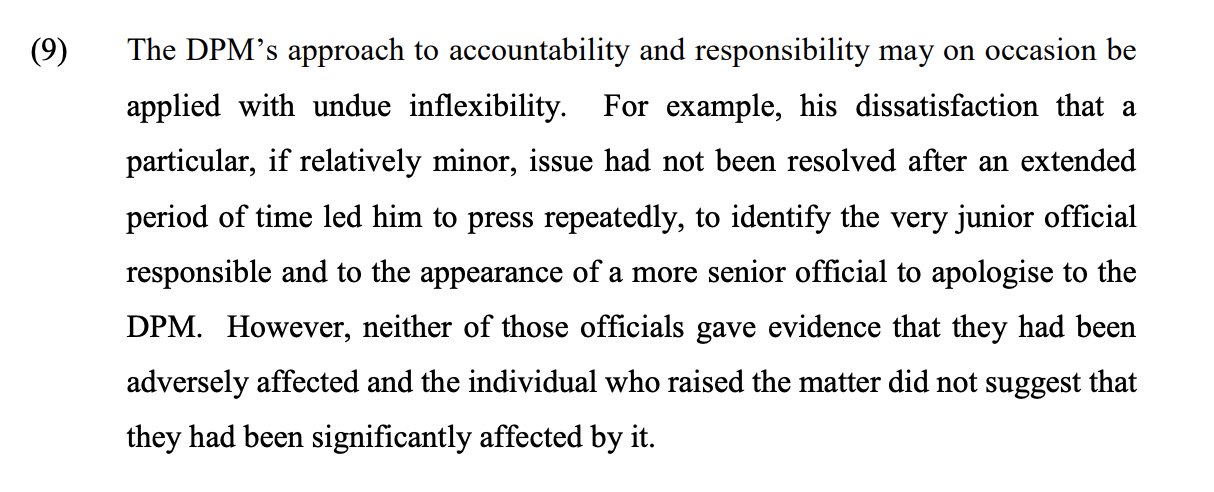 (9) The DPM's approach to accountability and responsibility may on occasion be applied with undue inflexibility. For example, his dissatisfaction that a particular, if relatively minor, issue had not been resolved after an extended period of time led him to press repeatedly, to identify the very junior official responsible and to the appearance of a more senior official to apologise to the DPM. However, neither of those officials gave evidence that they had been adversely affected and the individual who raised the matter did not suggest that they had been significantly affected by it.